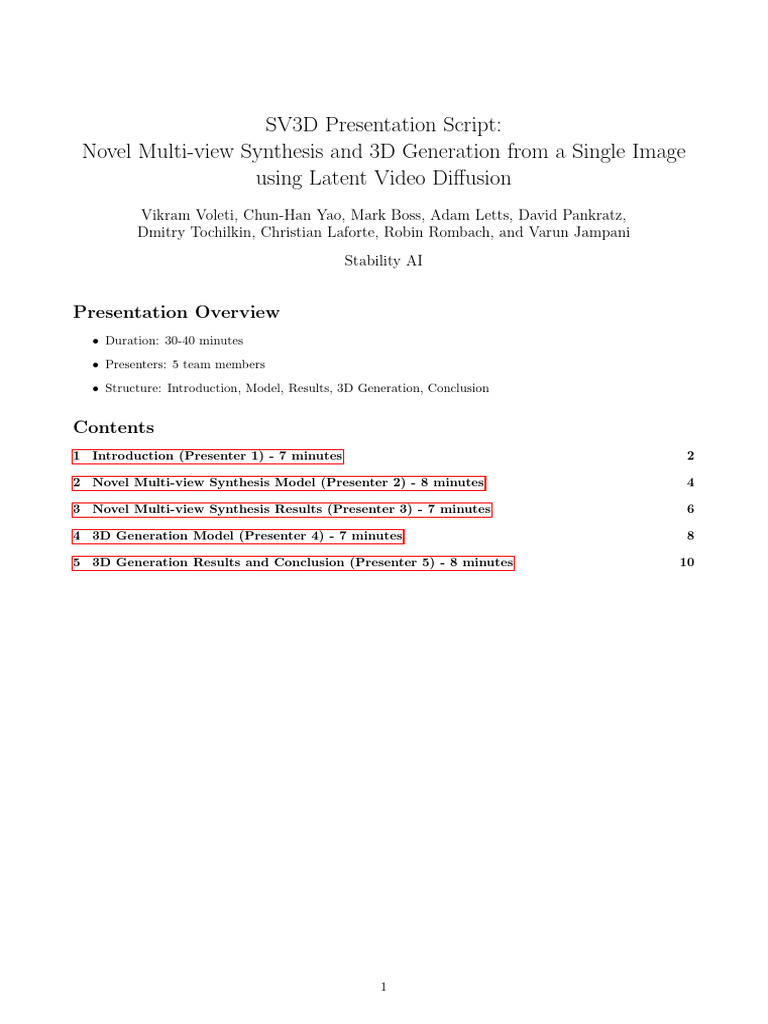 SV3D Presentation Script:
Novel Multi-view Synthesis and 3D Generation from a Single Image using Latent Video Diffusion

Vikram Voleti, Chun-Han Yao, Mark Boss, Adam Letts, David Pankratz, Dmitry Tochilkin, Christian Laforte, Robin Rombach, and Varun Jampani

Stability AI

Presentation Overview

• Duration: 30-40 minutes

• Presenters: 5 team members

• Structure: Introduction, Model, Results, 3D Generation, Conclusion

Contents

1 Introduction (Presenter 1) - 7 minutes 2

2 Novel Multi-view Synthesis Model (Presenter 2) - 8 minutes 4

3 Novel Multi-view Synthesis Results (Presenter 3) - 7 minutes 6

4 3D Generation Model (Presenter 4) - 7 minutes 8

5 3D Generation Results and Conclusion (Presenter 5) - 8 minutes 10

1